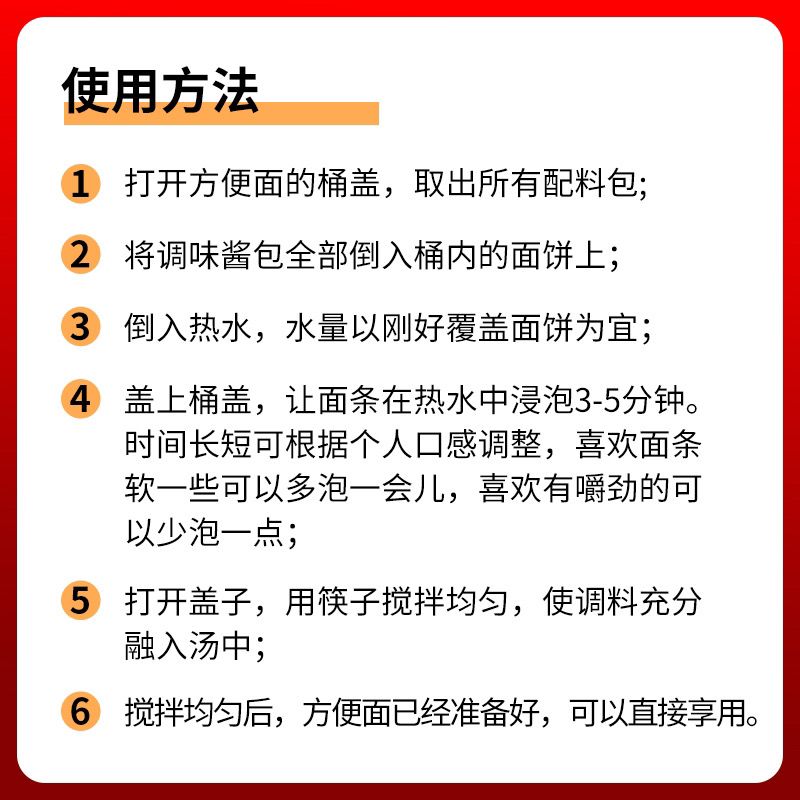 使用方法

1 打开方便面的桶盖，取出所有配料包;

2 将调味酱包全部倒入桶内的面饼上；

3 倒入热水，水量以刚好覆盖面饼为宜；

4 盖上桶盖，让面条在热水中浸泡3-5分钟。时间长短可根据个人口感调整，喜欢面条软一些可以多泡一会儿，喜欢有嚼劲的可以少泡一点；

5 打开盖子，用筷子搅拌均匀，使调料充分融入汤中；

6 搅拌均匀后，方便面已经准备好，可以直接享用。